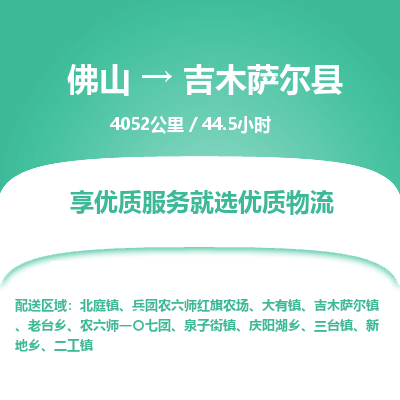 佛山 → 吉木萨尔县

4052公里 / 44.5小时

享优质服务就选优质物流

配送区域：北庭镇、兵团农六师红旗农场、大有镇、吉木萨尔镇、老台乡、农六师一〇七团、泉子街镇、庆阳湖乡、三台镇、新地乡、二工镇